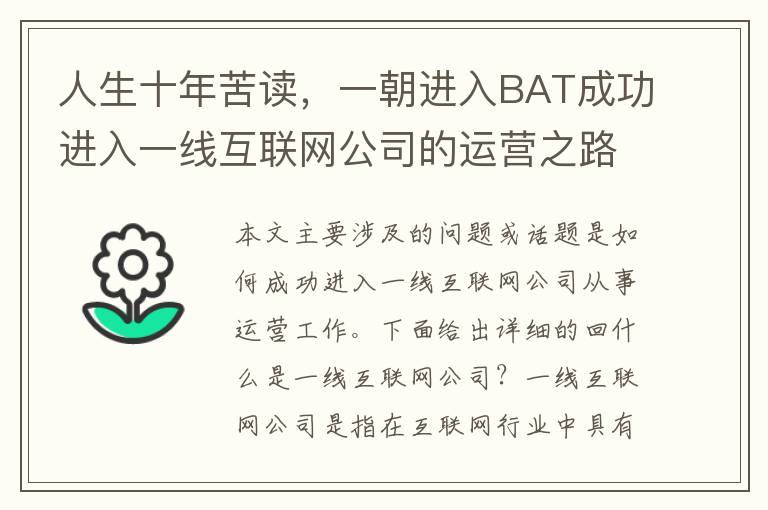 人生十年苦读，一朝进入BAT成功进入一线互联网公司的运营之路

本文主要涉及的问题或话题是如何成功进入一线互联网公司从事运营工作。下面给出详细的回什么是一线互联网公司？一线互联网公司是指在互联网行业中具有